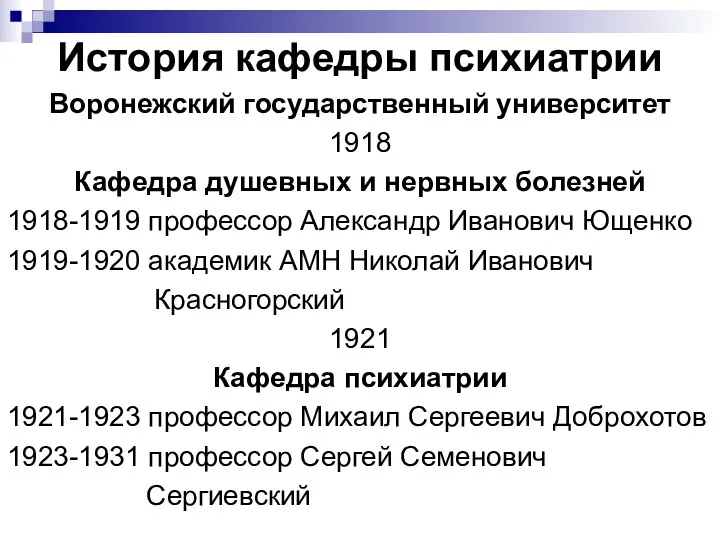 История кафедры психиатрии

Воронежский государственный университет

1918

Кафедра душевных и нервных болезней

1918-1919 профессор Александр Иванович Ющенко

1919-1920 академик АМН Николай Иванович Красногорский

1921

Кафедра психиатрии

1921-1923 профессор Михаил Сергеевич Доброхотов

1923-1931 профессор Сергей Семенович Сергиевский